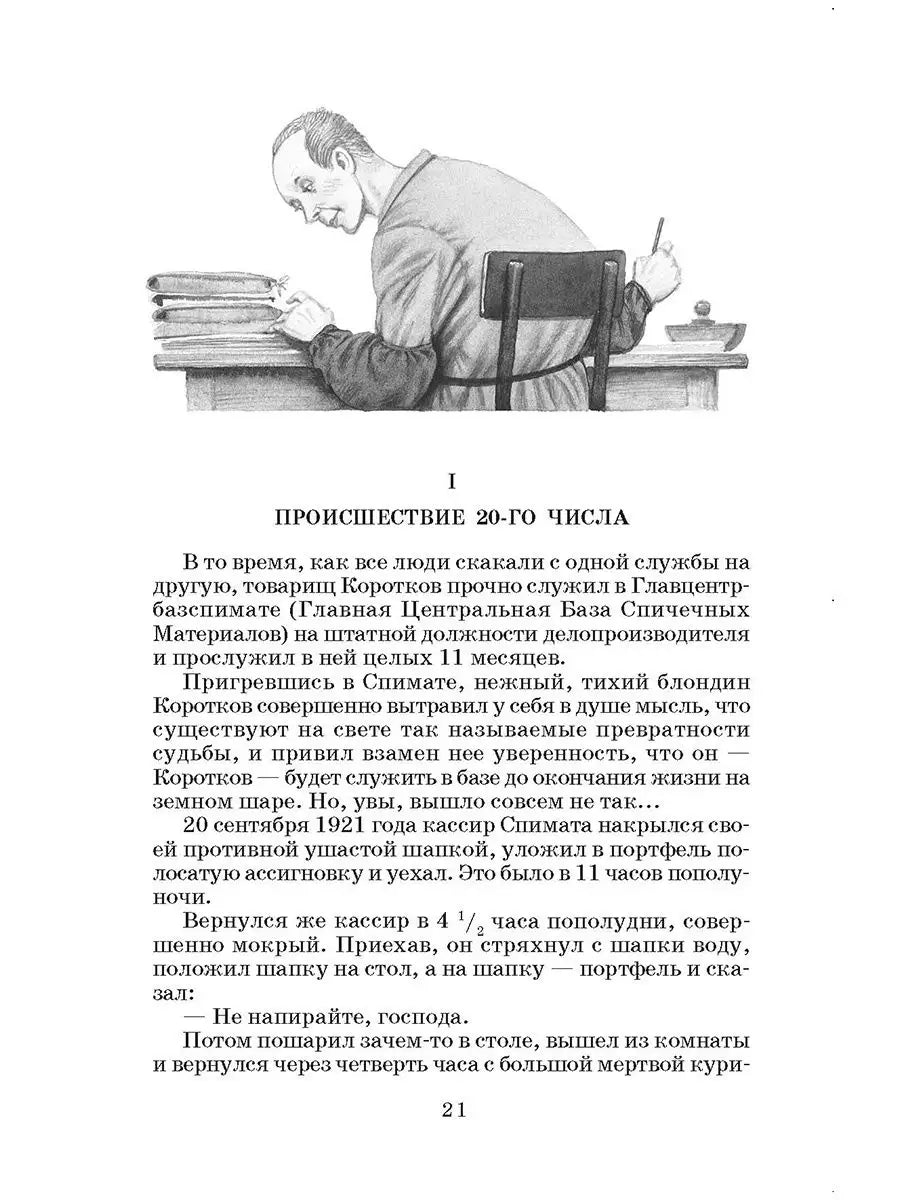 I

ПРОИСШЕСТВИЕ 20-ГО ЧИСЛА

В то время, как все люди скакали с одной службы на другую, товарищ Коротков прочно служил в Главцентрбазспимате (Главная Центральная База Спичечных Материалов) на штатной должности делопроизводителя и прослужил в ней целых 11 месяцев.

Пригревшись в Спимате, нежный, тихий блондин Коротков совершенно вытравил у себя в душе мысль, что существуют на свете так называемые превратности судьбы, и привил взамен нее уверенность, что он — Коротков — будет служить в базе до окончания жизни на земном шаре. Но, увы, вышло совсем не так...

20 сентября 1921 года кассир Спимата накрылся своей противной ушастой шапкой, уложил в портфель полосатую ассигновку и уехал. Это было в 11 часов пополуночи.

Вернулся же кассир в 4 $^1/_2$ часа пополудни, совершенно мокрый. Приехав, он стряхнул с шапки воду, положил шапку на стол, а на шапку — портфель и сказал:

— Не напирайте, господа.

Потом пошарил зачем-то в столе, вышел из комнаты и вернулся через четверть часа с большой мертвой кури-

21